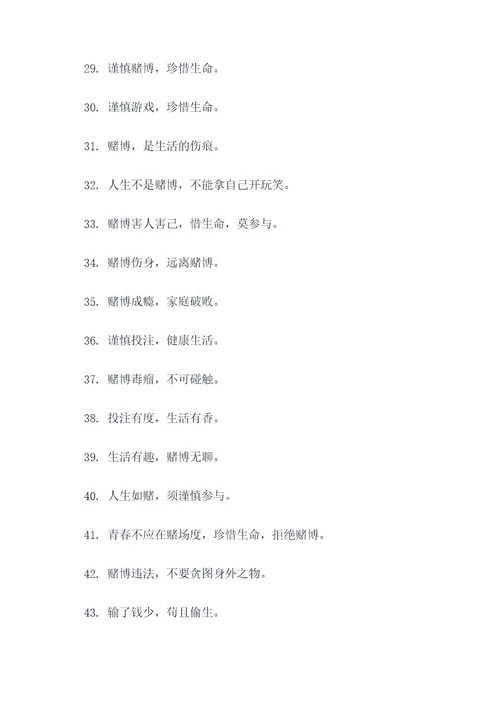 29. 谨慎赌博，珍惜生命。

30. 谨慎游戏，珍惜生命。

31. 赌博，是生活的伤痕。

32. 人生不是赌博，不能拿自己开玩笑。

33. 赌博害人害己，惜生命，莫参与。

34. 赌博伤身，远离赌博。

35. 赌博成瘾，家庭破败。

36. 谨慎投注，健康生活。

37. 赌博毒瘤，不可碰触。

38. 投注有度，生活有香。

39. 生活有趣，赌博无聊。

40. 人生如赌，须谨慎参与。

41. 青春不应在赌场度，珍惜生命，拒绝赌博。

42. 赌博违法，不要贪图身外之物。

43. 输了钱少，苟且偷生。